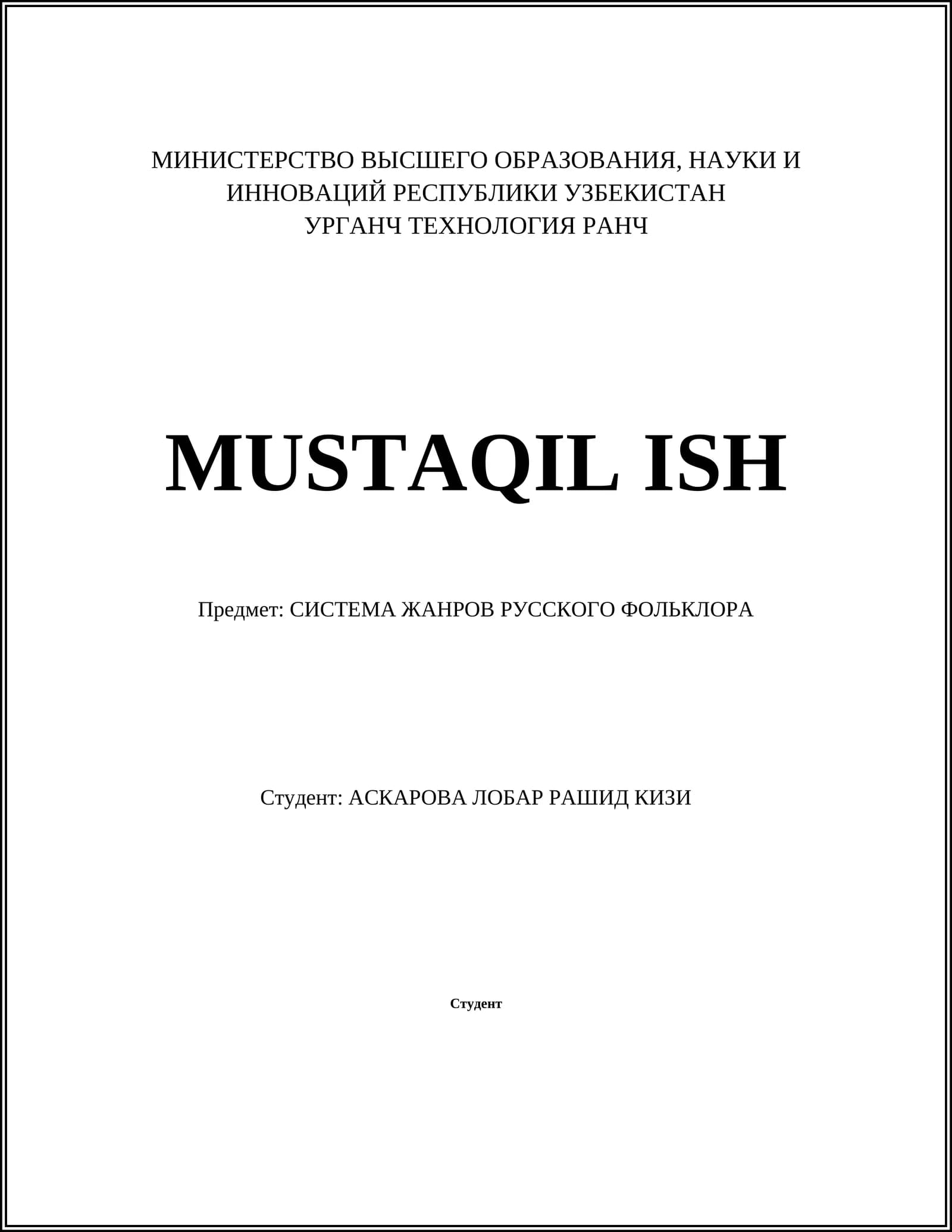 МИНИСТЕРСТВО ВЫСШЕГО ОБРАЗОВАНИЯ, НАУКИ И ИННОВАЦИЙ РЕСПУБЛИКИ УЗБЕКИСТАН
УРГАНЧ ТЕХНОЛОГИЯ РАНЧ

MUSTAQIL ISH

Предмет: СИСТЕМА ЖАНРОВ РУССКОГО ФОЛЬКЛОРА

Студент: АСКАРОВА ЛОБАР РАШИД КИЗИ

Студент